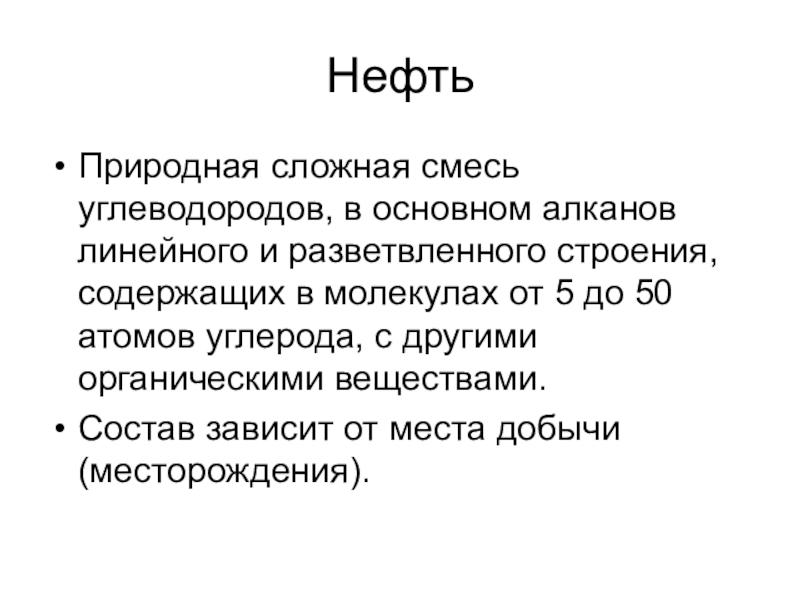 Нефть

• Природная сложная смесь углеводородов, в основном алканов линейного и разветвленного строения, содержащих в молекулах от 5 до 50 атомов углерода, с другими органическими веществами.

• Состав зависит от места добычи (месторождения).